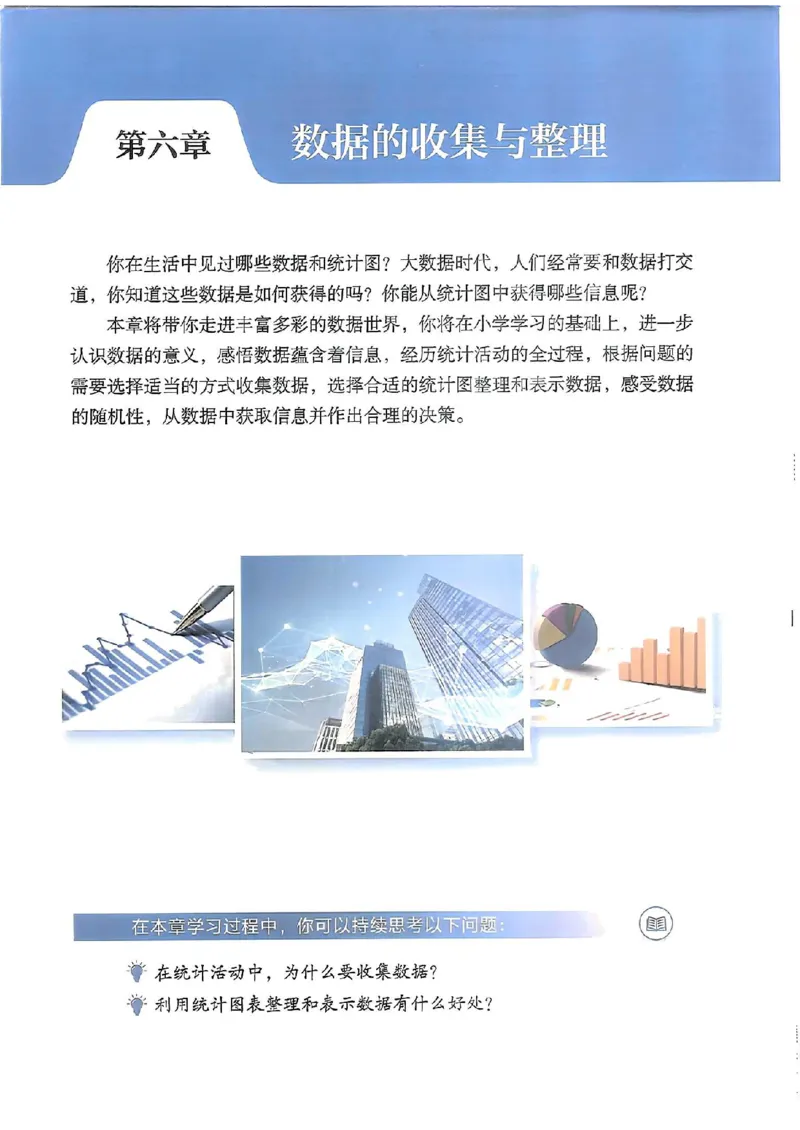 第六章 数据的收集与整理

你在生活中见过哪些数据和统计图？大数据时代，人们经常要和数据打交道，你知道这些数据是如何获得的吗？你能从统计图中获得哪些信息呢？

本章将带你走进丰富多彩的数据世界，你将在小学学习的基础上，进一步认识数据的意义，感悟数据蕴含着信息，经历统计活动的全过程，根据问题的需要选择适当的方式收集数据，选择合适的统计图整理和表示数据，感受数据的随机性，从数据中获取信息并作出合理的决策。

在本章学习过程中，你可以持续思考以下问题：

在统计活动中，为什么要收集数据？

利用统计图表整理和表示数据有什么好处？